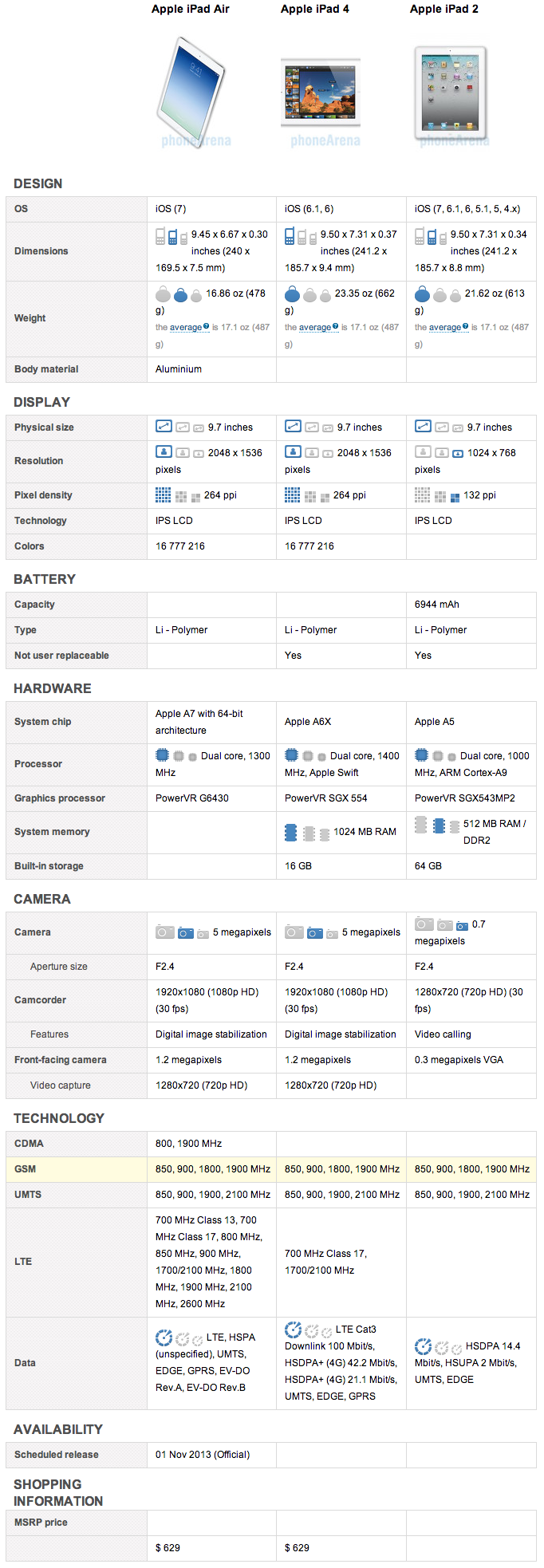 | | Apple iPad Air | Apple iPad 4 | Apple iPad 2 |
|---|---|---|---|
| | phoneArena | phoneArena | phoneArena |

DESIGN

| | | | |
|---|---|---|---|
| OS | iOS (7) | iOS (6.1, 6) | iOS (7, 6.1, 6, 5.1, 5, 4.x) |
| Dimensions | 9.45 x 6.67 x 0.30 inches (240 x 169.5 x 7.5 mm) | 9.50 x 7.31 x 0.37 inches (241.2 x 185.7 x 9.4 mm) | 9.50 x 7.31 x 0.34 inches (241.2 x 185.7 x 8.8 mm) |
| Weight | 16.86 oz (478 g) the average is 17.1 oz (487 g) | 23.35 oz (662 g) the average is 17.1 oz (487 g) | 21.62 oz (613 g) the average is 17.1 oz (487 g) |
| Body material | Aluminium | | |

DISPLAY

| | | | |
|---|---|---|---|
| Physical size | 9.7 inches | 9.7 inches | 9.7 inches |
| Resolution | 2048 x 1536 pixels | 2048 x 1536 pixels | 1024 x 768 pixels |
| Pixel density | 264 ppi | 264 ppi | 132 ppi |
| Technology | IPS LCD | IPS LCD | IPS LCD |
| Colors | 16 777 216 | 16 777 216 | |

BATTERY

| | | | |
|---|---|---|---|
| Capacity | | | 6944 mAh |
| Type | Li - Polymer | Li - Polymer | Li - Polymer |
| Not user replaceable | | Yes | Yes |

HARDWARE

| | | | |
|---|---|---|---|
| System chip | Apple A7 with 64-bit architecture | Apple A6X | Apple A5 |
| Processor | Dual core, 1300 MHz | Dual core, 1400 MHz, Apple Swift | Dual core, 1000 MHz, ARM Cortex-A9 |
| Graphics processor | PowerVR G6430 | PowerVR SGX 554 | PowerVR SGX543MP2 |
| System memory | | 1024 MB RAM | 512 MB RAM / DDR2 |
| Built-in storage | | 16 GB | 64 GB |

CAMERA

| | | | |
|---|---|---|---|
| Camera | 5 megapixels | 5 megapixels | 0.7 megapixels |
| Aperture size | F2.4 | F2.4 | F2.4 |
| Camcorder | 1920x1080 (1080p HD) (30 fps) | 1920x1080 (1080p HD) (30 fps) | 1280x720 (720p HD) (30 fps) |
| Features | Digital image stabilization | Digital image stabilization | Video calling |
| Front-facing camera | 1.2 megapixels | 1.2 megapixels | 0.3 megapixels VGA |
| Video capture | 1280x720 (720p HD) | 1280x720 (720p HD) | |

TECHNOLOGY

| | | | |
|---|---|---|---|
| CDMA | 800, 1900 MHz | | |
| GSM | 850, 900, 1800, 1900 MHz | 850, 900, 1800, 1900 MHz | 850, 900, 1800, 1900 MHz |
| UMTS | 850, 900, 1900, 2100 MHz | 850, 900, 1900, 2100 MHz | 850, 900, 1900, 2100 MHz |
| LTE | 700 MHz Class 13, 700 MHz Class 17, 800 MHz, 850 MHz, 900 MHz, 1700/2100 MHz, 1800 MHz, 1900 MHz, 2100 MHz, 2600 MHz | 700 MHz Class 17, 1700/2100 MHz | |
| Data | LTE, HSPA (unspecified), UMTS, EDGE, GPRS, EV-DO Rev.A, EV-DO Rev.B | LTE Cat3 Downlink 100 Mbit/s, HSDPA+ (4G) 42.2 Mbit/s, HSDPA+ (4G) 21.1 Mbit/s, UMTS, EDGE, GPRS | HSDPA 14.4 Mbit/s, HSUPA 2 Mbit/s, UMTS, EDGE |

AVAILABILITY

| | | | |
|---|---|---|---|
| Scheduled release | 01 Nov 2013 (Official) | | |

SHOPPING INFORMATION

| | | | |
|---|---|---|---|
| MSRP price | | | |
| | $ 629 | $ 629 | |